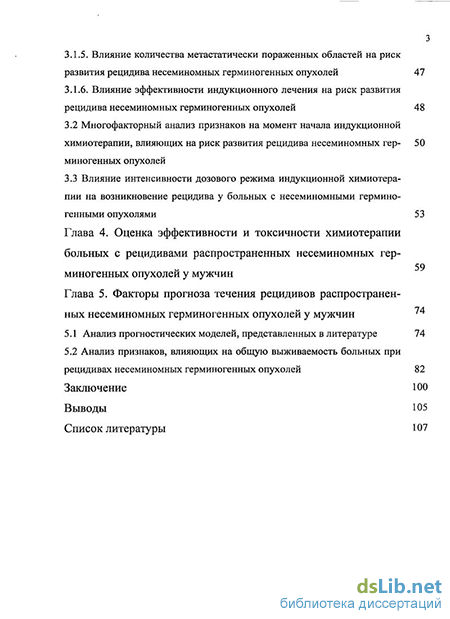 3

3.1.5. Влияние количества метастатически пораженных областей на риск развития рецидива несеминомных герминогенных опухолей 47

3.1.6. Влияние эффективности индукционного лечения на риск развития рецидива несеминомных герминогенных опухолей 48

3.2 Многофакторный анализ признаков на момент начала индукционной химиотерапии, влияющих на риск развития рецидива несеминомных герминогенных опухолей 50

3.3 Влияние интенсивности дозового режима индукционной химиотерапии на возникновение рецидива у больных с несеминомными герминогенными опухолями 53

Глава 4. Оценка эффективности и токсичности химиотерапии больных с рецидивами распространенных несеминомных герминогенных опухолей у мужчин 59

Глава 5. Факторы прогноза течения рецидивов распространенных несеминомных герминогенных опухолей у мужчин 74

5.1 Анализ прогностических моделей, представленных в литературе 74

5.2 Анализ признаков, влияющих на общую выживаемость больных при рецидивах несеминомных герминогенных опухолей 82

Заключение 100

Выводы 105

Список литературы 107

dsLib.net
библиотека диссертаций